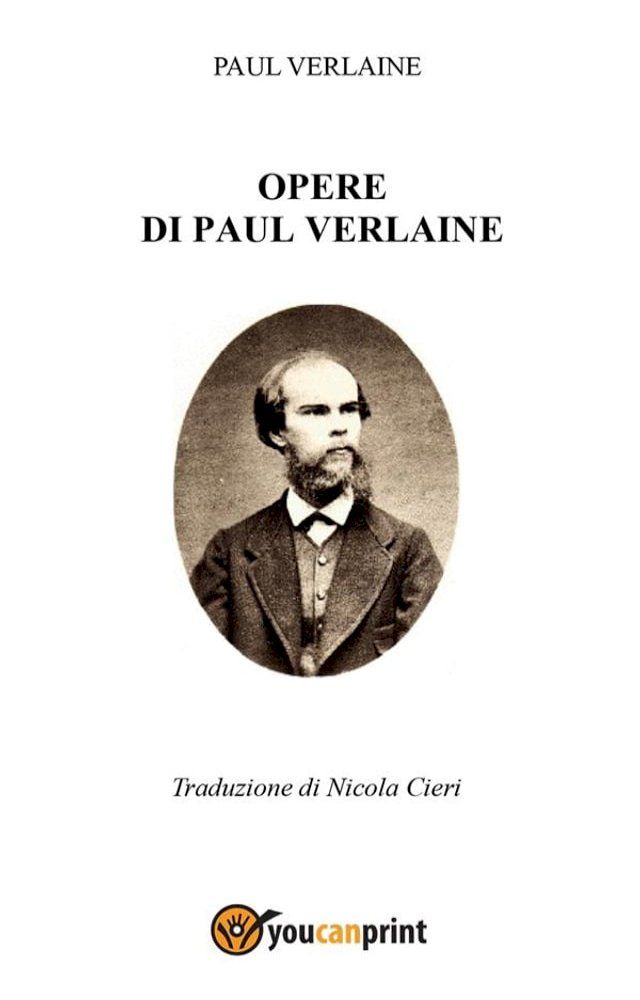 PAUL VERLAINE

OPERE
DI PAUL VERLAINE

Traduzione di Nicola Cieri

youcanprint